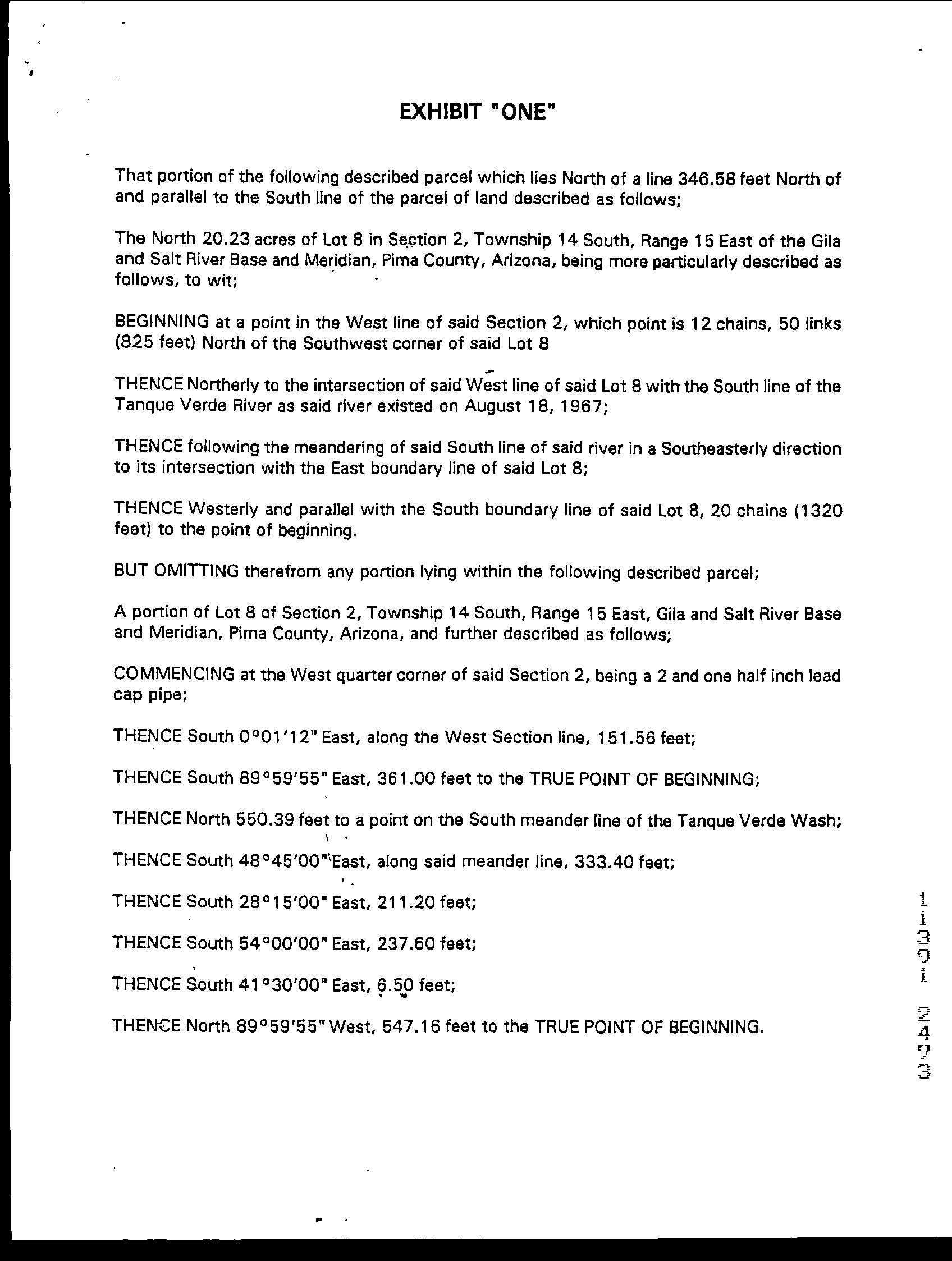 EXHIBIT "ONE"

That portion of the following described parcel which lies North of a line 346.58 feet North of and parallel to the South line of the parcel of land described as follows;

The North 20.23 acres of Lot 8 in Section 2, Township 14 South, Range 15 East of the Gila and Salt River Base and Meridian, Pima County, Arizona, being more particularly described as follows, to wit;

BEGINNING at a point in the West line of said Section 2, which point is 12 chains, 50 links (825 feet) North of the Southwest corner of said Lot 8

THENCE Northerly to the intersection of said West line of said Lot 8 with the South line of the Tanque Verde River as said river existed on August 18, 1967;

THENCE following the meandering of said South line of said river in a Southeasterly direction to its intersection with the East boundary line of said Lot 8;

THENCE Westerly and parallel with the South boundary line of said Lot 8, 20 chains (1320 feet) to the point of beginning.

BUT OMITTING therefrom any portion lying within the following described parcel;

A portion of Lot 8 of Section 2, Township 14 South, Range 15 East, Gila and Salt River Base and Meridian, Pima County, Arizona, and further described as follows;

COMMENCING at the West quarter corner of said Section 2, being a 2 and one half inch lead cap pipe;

THENCE South 0°01'12" East, along the West Section line, 151.56 feet;

THENCE South 89°59'55" East, 361.00 feet to the TRUE POINT OF BEGINNING;

THENCE North 550.39 feet to a point on the South meander line of the Tanque Verde Wash;

THENCE South 48°45'00" East, along said meander line, 333.40 feet;

THENCE South 28°15'00" East, 211.20 feet;

THENCE South 54°00'00" East, 237.60 feet;

THENCE South 41°30'00" East, 6.50 feet;

THENCE North 89°59'55" West, 547.16 feet to the TRUE POINT OF BEGINNING.

11031 2473